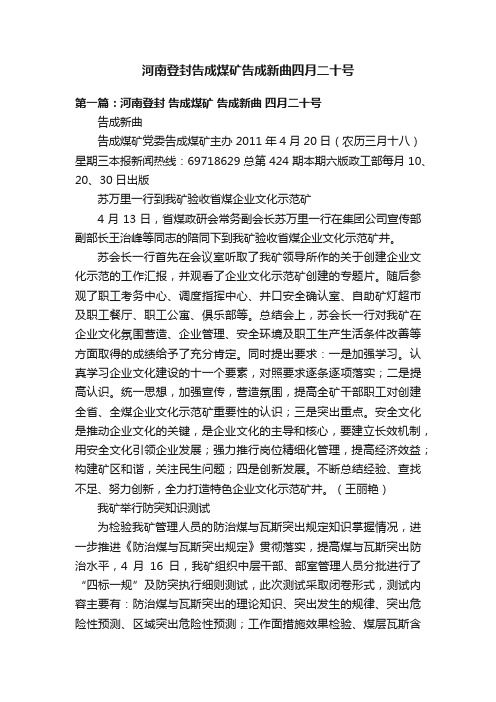 河南登封告成煤矿告成新曲四月二十号

第一篇：河南登封 告成煤矿 告成新曲 四月二十号

告成新曲

告成煤矿党委告成煤矿主办 2011 年 4 月 20 日（农历三月十八）星期三本报新闻热线：69718629 总第 424 期本期六版政工部每月 10、20、30 日出版

苏万里一行到我矿验收省煤企业文化示范矿

4 月 13 日，省煤政研会常务副会长苏万里一行在集团公司宣传部副部长王治峰等同志的陪同下到我矿验收省煤企业文化示范矿井。

苏会长一行首先在会议室听取了我矿领导所作的关于创建企业文化示范的工作汇报，并观看了企业文化示范矿创建的专题片。随后参观了职工考务中心、调度指挥中心、井口安全确认室、自助矿灯超市及职工餐厅、职工公寓、俱乐部等。总结会上，苏会长一行对我矿在企业文化氛围营造、企业管理、安全环境及职工生产生活条件改善等方面取得的成绩给予了充分肯定。同时提出要求：一是加强学习。认真学习企业文化建设的十一个要素，对照要求逐条逐项落实；二是提高认识。统一思想，加强宣传，营造氛围，提高全矿干部职工对创建全省、全煤企业文化示范矿重要性的认识；三是突出重点。安全文化是推动企业文化的关键，是企业文化的主导和核心，要建立长效机制，用安全文化引领企业发展；强力推行岗位精细化管理，提高经济效益；构建矿区和谐，关注民生问题；四是创新发展。不断总结经验、查找不足、努力创新，全力打造特色企业文化示范矿井。（王丽艳）

我矿举行防突知识测试

为检验我矿管理人员的防治煤与瓦斯突出规定知识掌握情况，进一步推进《防治煤与瓦斯突出规定》贯彻落实，提高煤与瓦斯突出防治水平，4 月 16 日，我矿组织中层干部、部室管理人员分批进行了“四标一规”及防突执行细则测试，此次测试采取闭卷形式，测试内容主要有：防治煤与瓦斯突出的理论知识、突出发生的规律、突出危险性预测、区域突出危险性预测；工作面措施效果检验、煤层瓦斯含